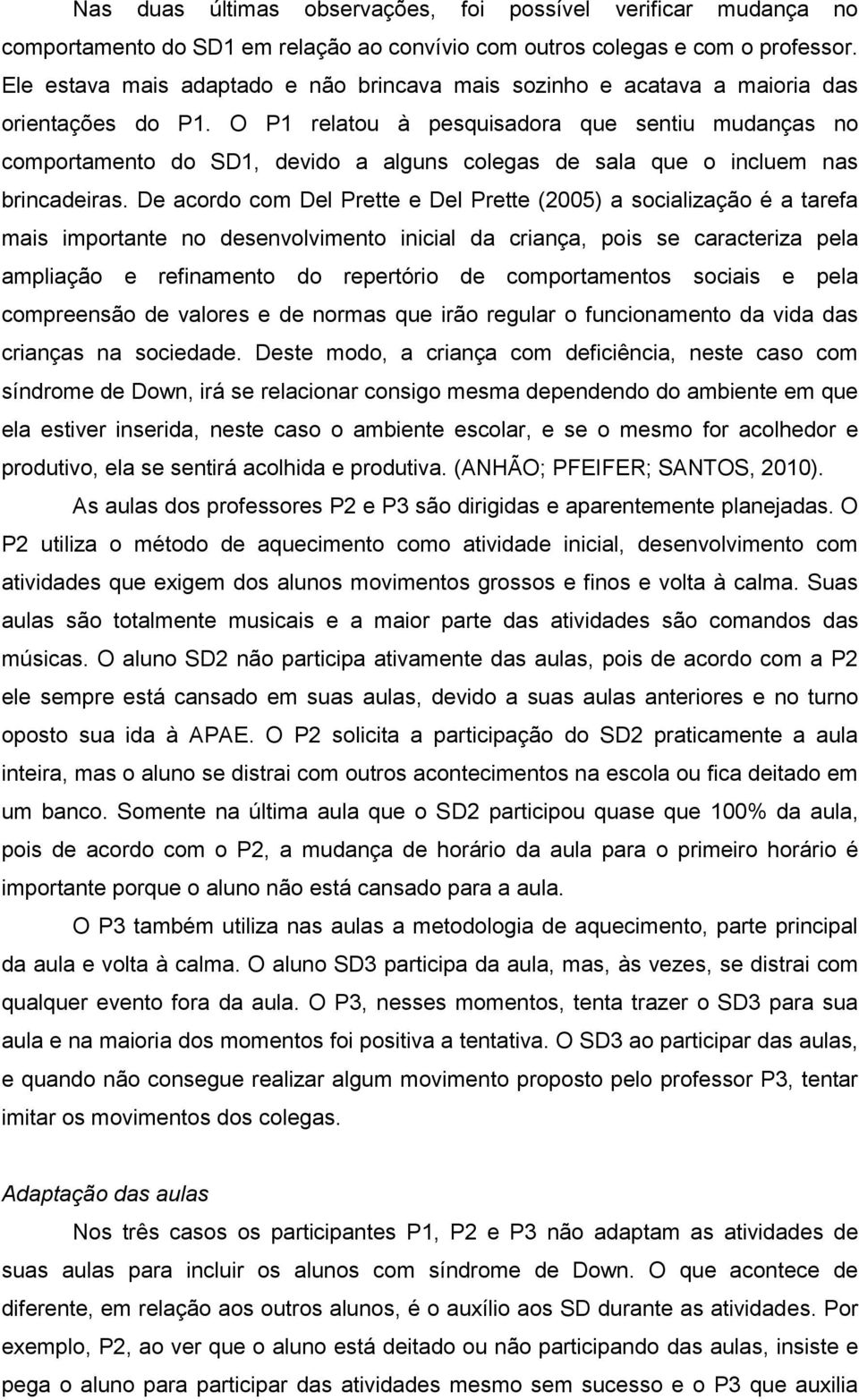 Nas duas últimas observações, foi possível verificar mudança no comportamento do SD1 em relação ao convívio com outros colegas e com o professor. Ele estava mais adaptado e não brincava mais sozinho e acatava a maioria das orientações do P1. O P1 relatou à pesquisadora que sentiu mudanças no comportamento do SD1, devido a alguns colegas de sala que o incluem nas brincadeiras. De acordo com Del Prette e Del Prette (2005) a socialização é a tarefa mais importante no desenvolvimento inicial da criança, pois se caracteriza pela ampliação e refinamento do repertório de comportamentos sociais e pela compreensão de valores e de normas que irão regular o funcionamento da vida das crianças na sociedade. Deste modo, a criança com deficiência, neste caso com síndrome de Down, irá se relacionar consigo mesma dependendo do ambiente em que ela estiver inserida, neste caso o ambiente escolar, e se o mesmo for acolhedor e produtivo, ela se sentirá acolhida e produtiva. (ANHÃO; PFEIFER; SANTOS, 2010).

As aulas dos professores P2 e P3 são dirigidas e aparentemente planejadas. O P2 utiliza o método de aquecimento como atividade inicial, desenvolvimento com atividades que exigem dos alunos movimentos grossos e finos e volta à calma. Suas aulas são totalmente musicais e a maior parte das atividades são comandos das músicas. O aluno SD2 não participa ativamente das aulas, pois de acordo com a P2 ele sempre está cansado em suas aulas, devido a suas aulas anteriores e no turno oposto sua ida à APAE. O P2 solicita a participação do SD2 praticamente a aula inteira, mas o aluno se distrai com outros acontecimentos na escola ou fica deitado em um banco. Somente na última aula que o SD2 participou quase que 100% da aula, pois de acordo com o P2, a mudança de horário da aula para o primeiro horário é importante porque o aluno não está cansado para a aula.

O P3 também utiliza nas aulas a metodologia de aquecimento, parte principal da aula e volta à calma. O aluno SD3 participa da aula, mas, às vezes, se distrai com qualquer evento fora da aula. O P3, nesses momentos, tenta trazer o SD3 para sua aula e na maioria dos momentos foi positiva a tentativa. O SD3 ao participar das aulas, e quando não consegue realizar algum movimento proposto pelo professor P3, tentar imitar os movimentos dos colegas.

Adaptação das aulas

Nos três casos os participantes P1, P2 e P3 não adaptam as atividades de suas aulas para incluir os alunos com síndrome de Down. O que acontece de diferente, em relação aos outros alunos, é o auxílio aos SD durante as atividades. Por exemplo, P2, ao ver que o aluno está deitado ou não participando das aulas, insiste e pega o aluno para participar das atividades mesmo sem sucesso e o P3 que auxilia